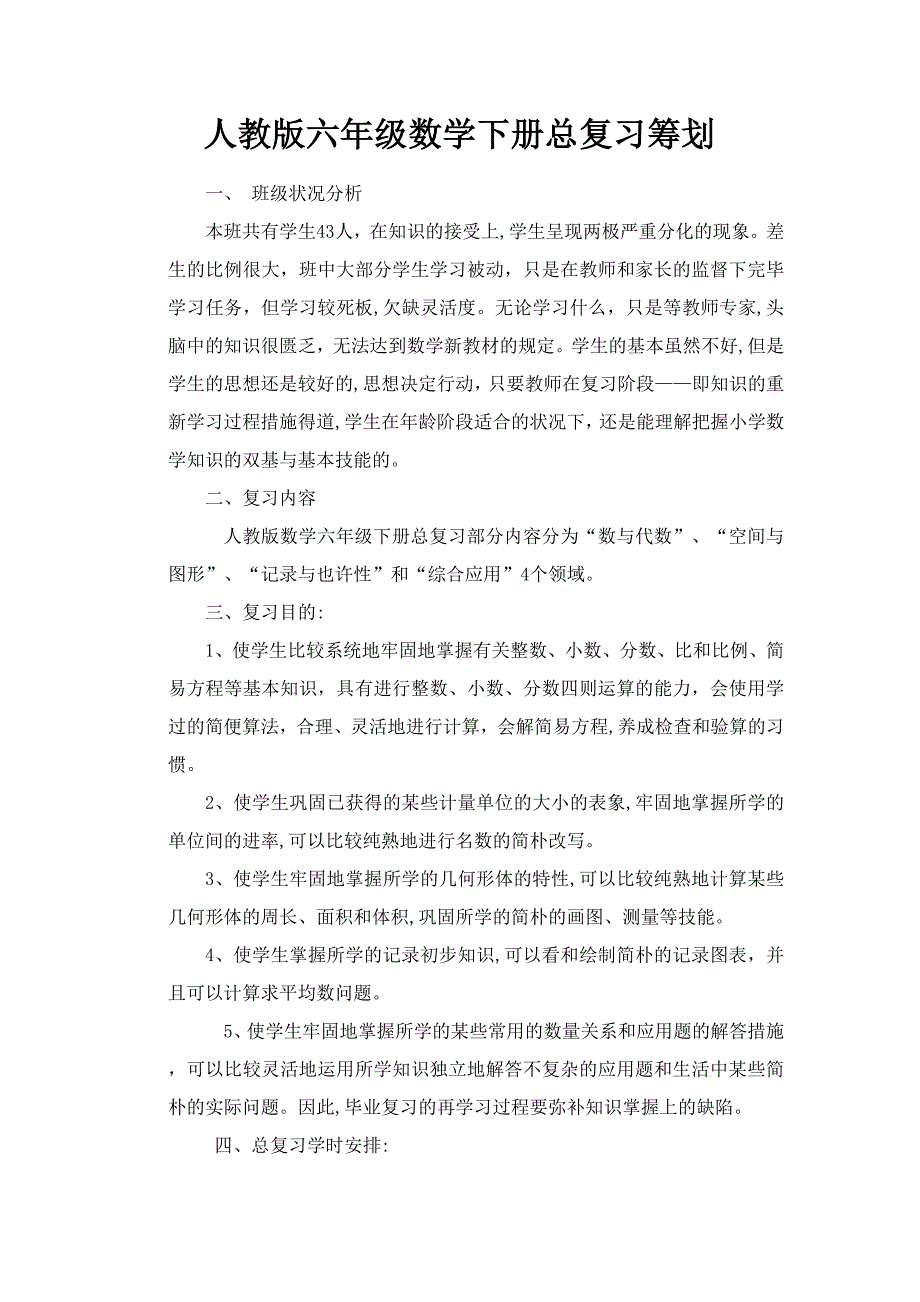 人教版六年级数学下册总复习筹划

一、 班级状况分析

本班共有学生43人，在知识的接受上,学生呈现两极严重分化的现象。差生的比例很大，班中大部分学生学习被动，只是在教师和家长的监督下完毕学习任务，但学习较死板,欠缺灵活度。无论学习什么，只是等教师专家,头脑中的知识很匮乏，无法达到数学新教材的规定。学生的基本虽然不好,但是学生的思想还是较好的,思想决定行动，只要教师在复习阶段——即知识的重新学习过程措施得道,学生在年龄阶段适合的状况下，还是能理解把握小学数学知识的双基与基本技能的。

二、复习内容

人教版数学六年级下册总复习部分内容分为“数与代数”、“空间与图形”、“记录与也许性”和“综合应用”4个领域。

三、复习目的:

1、使学生比较系统地牢固地掌握有关整数、小数、分数、比和比例、简易方程等基本知识，具有进行整数、小数、分数四则运算的能力，会使用学过的简便算法，合理、灵活地进行计算，会解简易方程,养成检查和验算的习惯。

2、使学生巩固已获得的某些计量单位的大小的表象,牢固地掌握所学的单位间的进率,可以比较纯熟地进行名数的简朴改写。

3、使学生牢固地掌握所学的几何形体的特性,可以比较纯熟地计算某些几何形体的周长、面积和体积,巩固所学的简朴的画图、测量等技能。

4、使学生掌握所学的记录初步知识,可以看和绘制简朴的记录图表，并且可以计算求平均数问题。

5、使学生牢固地掌握所学的某些常用的数量关系和应用题的解答措施，可以比较灵活地运用所学知识独立地解答不复杂的应用题和生活中某些简朴的实际问题。因此,毕业复习的再学习过程要弥补知识掌握上的缺陷。

四、总复习学时安排: